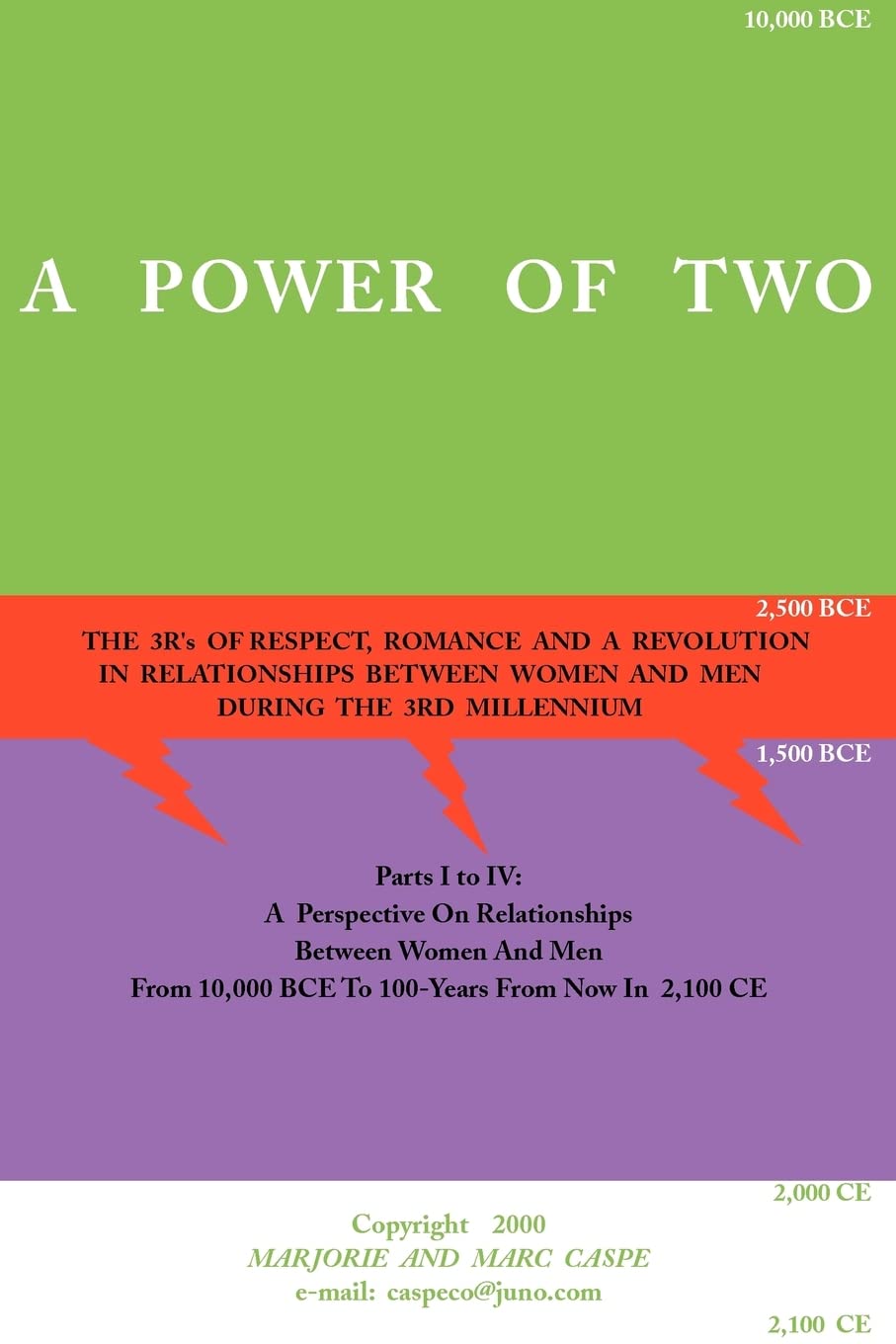 10,000 BCE

A POWER OF TWO

2,500 BCE

THE 3R's OF RESPECT, ROMANCE AND A REVOLUTION IN RELATIONSHIPS BETWEEN WOMEN AND MEN DURING THE 3RD MILLENNIUM

1,500 BCE

Parts I to IV:
A Perspective On Relationships
Between Women And Men
From 10,000 BCE To 100-Years From Now In 2,100 CE

2,000 CE

Copyright 2000
MARJORIE AND MARC CASPE
e-mail: caspeco@juno.com

2,100 CE